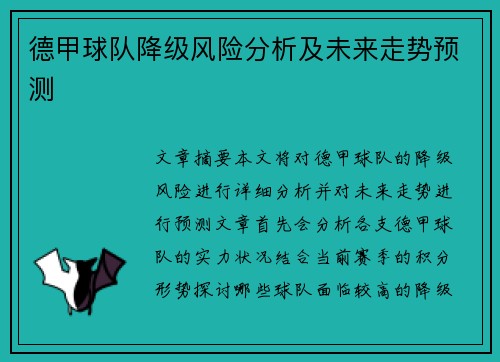 德甲球队降级风险分析及未来走势预测

文章摘要本文将对德甲球队的降级风险进行详细分析并对未来走势进行预测文章首先会分析各支德甲球队的实力状况结合当前赛季的积分形势探讨哪些球队面临较高的降级